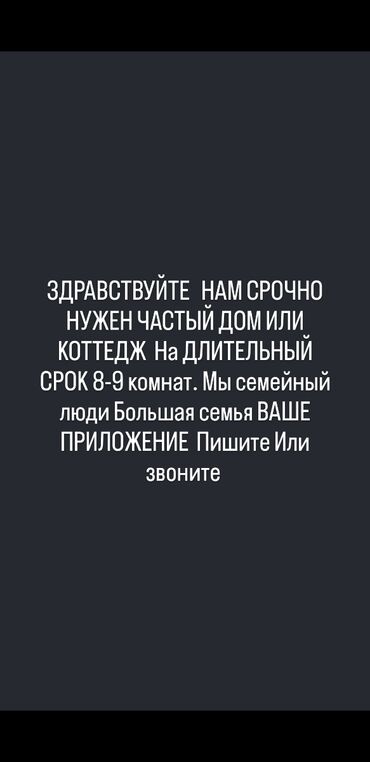 ЗДРАВСТВУЙТЕ НАМ СРОЧНО НУЖЕН ЧАСТЫЙ ДОМ ИЛИ КОТТЕДЖ На ДЛИТЕЛЬНЫЙ СРОК 8-9 комнат. Мы семейный люди Большая семья ВАШЕ ПРИЛОЖЕНИЕ Пишите Или звоните